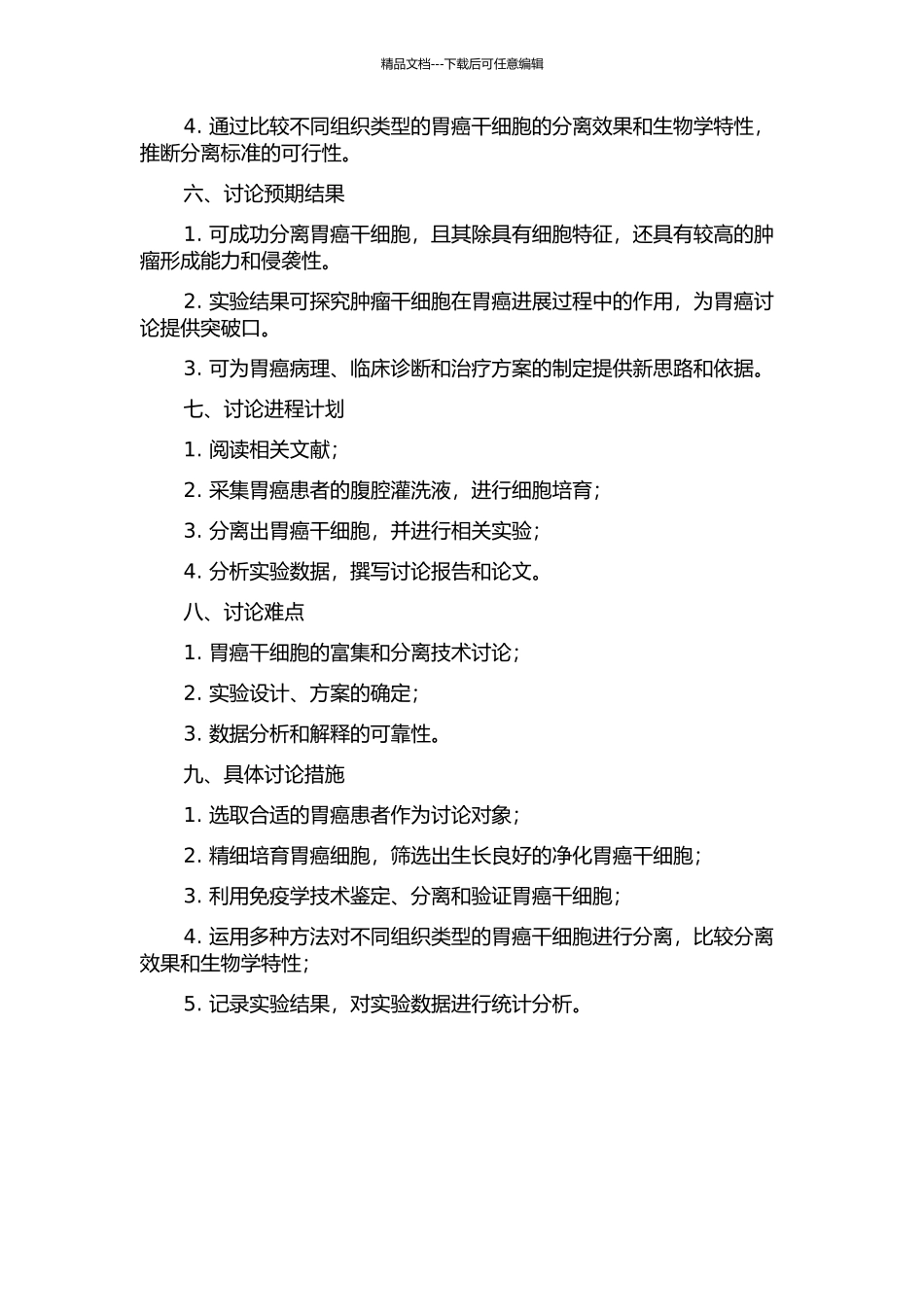 精品文档---下载后可任意编辑

4. 通过比较不同组织类型的胃癌干细胞的分离效果和生物学特性，推断分离标准的可行性。

六、讨论预期结果

1. 可成功分离胃癌干细胞，且其除具有细胞特征，还具有较高的肿瘤形成能力和侵袭性。

2. 实验结果可探究肿瘤干细胞在胃癌进展过程中的作用，为胃癌讨论提供突破口。

3. 可为胃癌病理、临床诊断和治疗方案的制定提供新思路和依据。

七、讨论进程计划

1. 阅读相关文献；

2. 采集胃癌患者的腹腔灌洗液，进行细胞培育；

3. 分离出胃癌干细胞，并进行相关实验；

4. 分析实验数据，撰写讨论报告和论文。

八、讨论难点

1. 胃癌干细胞的富集和分离技术讨论；

2. 实验设计、方案的确定；

3. 数据分析和解释的可靠性。

九、具体讨论措施

1. 选取合适的胃癌患者作为讨论对象；

2. 精细培育胃癌细胞，筛选出生长良好的净化胃癌干细胞；

3. 利用免疫学技术鉴定、分离和验证胃癌干细胞；

4. 运用多种方法对不同组织类型的胃癌干细胞进行分离，比较分离效果和生物学特性；

5. 记录实验结果，对实验数据进行统计分析。